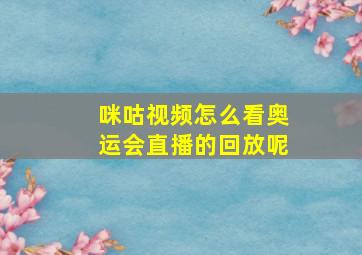 咪咕视频怎么看奥运会直播的回放呢